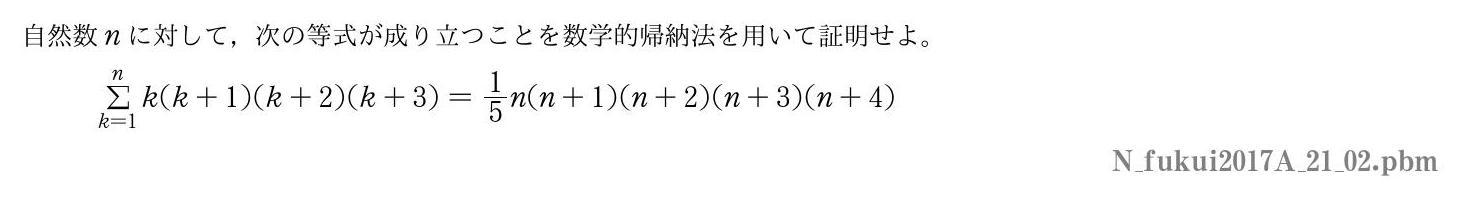 自然数 $n$ に対して，次の等式が成り立つことを数学的帰納法を用いて証明せよ。

$\sum_{k=1}^{n} k(k+1)(k+2)(k+3) = \frac{1}{5}n(n+1)(n+2)(n+3)(n+4)$

N_fukui2017A_21_02.pbm